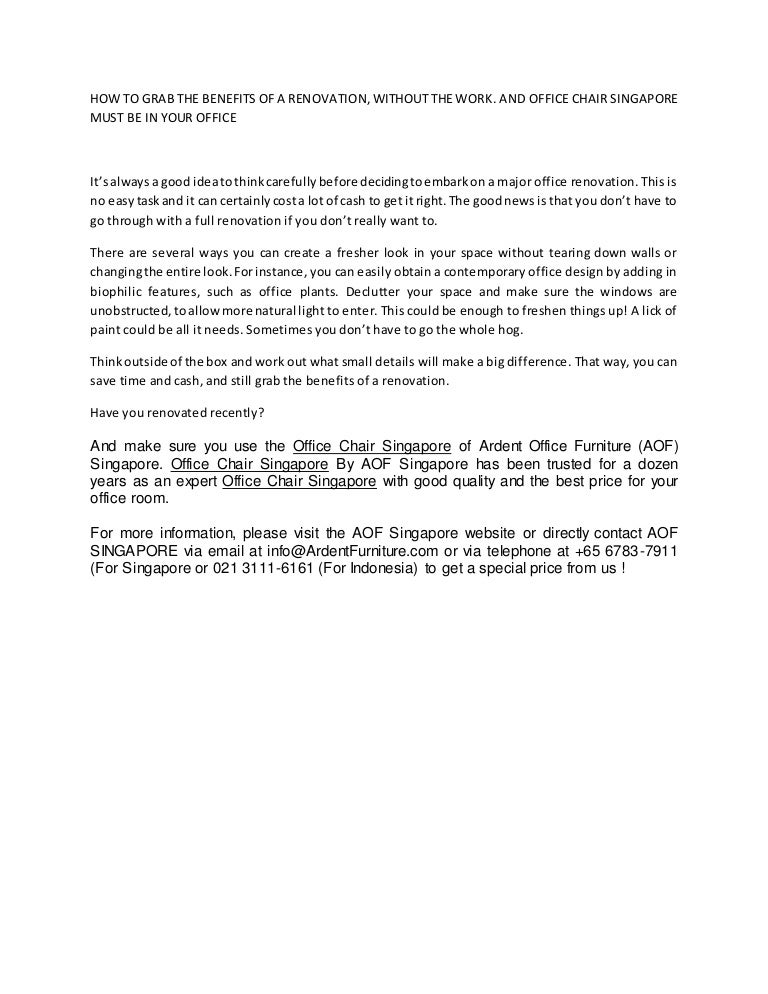 HOW TO GRAB THE BENEFITS OF A RENOVATION, WITHOUT THE WORK. AND OFFICE CHAIR SINGAPORE MUST BE IN YOUR OFFICE

It's always a good idea to think carefully before deciding to embark on a major office renovation. This is no easy task and it can certainly cost a lot of cash to get it right. The good news is that you don't have to go through with a full renovation if you don't really want to.

There are several ways you can create a fresher look in your space without tearing down walls or changing the entire look. For instance, you can easily obtain a contemporary office design by adding in biophilic features, such as office plants. Declutter your space and make sure the windows are unobstructed, to allow more natural light to enter. This could be enough to freshen things up! A lick of paint could be all it needs. Sometimes you don't have to go the whole hog.

Think outside of the box and work out what small details will make a big difference. That way, you can save time and cash, and still grab the benefits of a renovation.

Have you renovated recently?

And make sure you use the Office Chair Singapore of Ardent Office Furniture (AOF) Singapore. Office Chair Singapore By AOF Singapore has been trusted for a dozen years as an expert Office Chair Singapore with good quality and the best price for your office room.

For more information, please visit the AOF Singapore website or directly contact AOF SINGAPORE via email at info@ArdentFurniture.com or via telephone at +65 6783-7911 (For Singapore or 021 3111-6161 (For Indonesia) to get a special price from us !